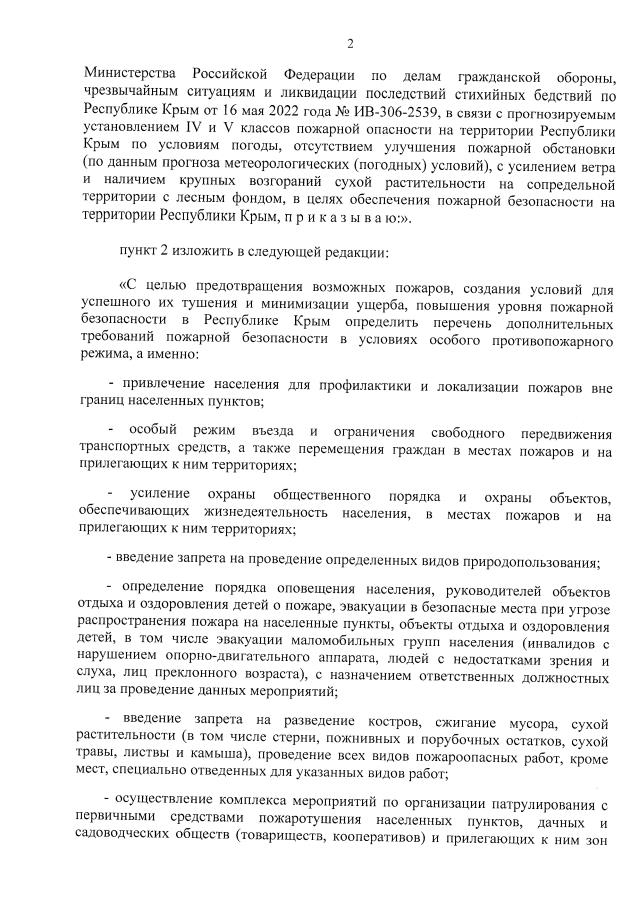 2

Министерства Российской Федерации по делам гражданской обороны, чрезвычайным ситуациям и ликвидации последствий стихийных бедствий по Республике Крым от 16 мая 2022 года № ИВ-306-2539, в связи с прогнозируемым установлением IV и V классов пожарной опасности на территории Республики Крым по условиям погоды, отсутствием улучшения пожарной обстановки (по данным прогноза метеорологических (погодных) условий), с усилением ветра и наличием крупных возгораний сухой растительности на сопредельной территории с лесным фондом, в целях обеспечения пожарной безопасности на территории Республики Крым, п р и к а з ы в а ю:».

пункт 2 изложить в следующей редакции:

«С целью предотвращения возможных пожаров, создания условий для успешного их тушения и минимизации ущерба, повышения уровня пожарной безопасности в Республике Крым определить перечень дополнительных требований пожарной безопасности в условиях особого противопожарного режима, а именно:

- привлечение населения для профилактики и локализации пожаров вне границ населенных пунктов;

- особый режим въезда и ограничения свободного передвижения транспортных средств, а также перемещения граждан в местах пожаров и на прилегающих к ним территориях;

- усиление охраны общественного порядка и охраны объектов, обеспечивающих жизнедеятельность населения, в местах пожаров и на прилегающих к ним территориях;

- введение запрета на проведение определенных видов природопользования;

- определение порядка оповещения населения, руководителей объектов отдыха и оздоровления детей о пожаре, эвакуации в безопасные места при угрозе распространения пожара на населенные пункты, объекты отдыха и оздоровления детей, в том числе эвакуации маломобильных групп населения (инвалидов с нарушением опорно-двигательного аппарата, людей с недостатками зрения и слуха, лиц преклонного возраста), с назначением ответственных должностных лиц за проведение данных мероприятий;

- введение запрета на разведение костров, сжигание мусора, сухой растительности (в том числе стерни, пожнивных и порубочных остатков, сухой травы, листвы и камыша), проведение всех видов пожароопасных работ, кроме мест, специально отведенных для указанных видов работ;

- осуществление комплекса мероприятий по организации патрулирования с первичными средствами пожаротушения населенных пунктов, дачных и садоводческих обществ (товариществ, кооперативов) и прилегающих к ним зон